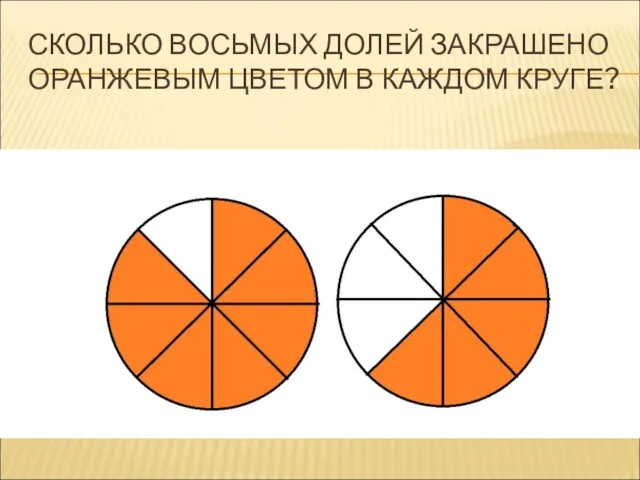 СКОЛЬКО ВОСЬМЫХ ДОЛЕЙ ЗАКРАШЕНО ОРАНЖЕВЫМ ЦВЕТОМ В КАЖДОМ КРУГЕ?